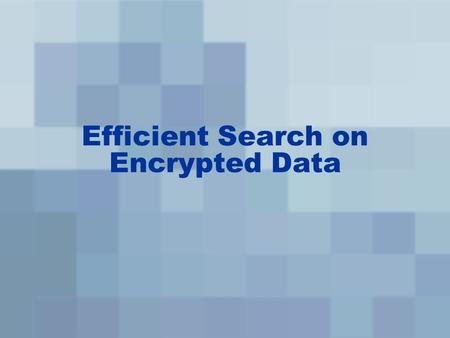 Efficient Search on Encrypted Data